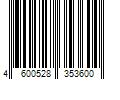 4 600528 353600